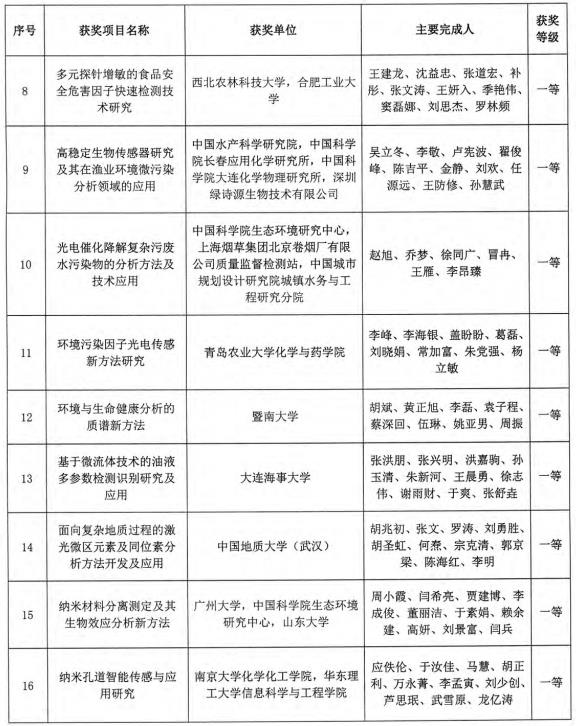 | 序号 | 获奖项目名称 | 获奖单位 | 主要完成人 | 获奖等级 |
|---|---|---|---|---|
| 8 | 多元探针增敏的食品安全危害因子快速检测技术研究 | 西北农林科技大学，合肥工业大学 | 王建龙、沈益忠、张道宏、补彤、张文涛、王妍入、季艳伟、窦磊娜、刘思杰、罗林频 | 一等 |
| 9 | 高稳定生物传感器研究及其在渔业环境微污染分析领域的应用 | 中国水产科学研究院，中国科学院长春应用化学研究所，中国科学院大连化学物理研究所，深圳绿诗源生物技术有限公司 | 吴立冬、李敬、卢宪波、翟俊峰、陈吉平、金静、刘欢、任源远、王防修、孙慧武 | 一等 |
| 10 | 光电催化降解复杂污废水污染物的分析方法及技术应用 | 中国科学院生态环境研究中心，上海烟草集团北京卷烟厂有限公司质量监督检测站，中国城市规划设计研究院城镇水务与工程研究分院 | 赵旭、乔梦、徐同广、冒冉、王雁、李昂臻 | 一等 |
| 11 | 环境污染因子光电传感新方法研究 | 青岛农业大学化学与药学院 | 李峰、李海银、盖盼盼、葛磊、刘晓娟、常加富、朱党强、杨立敏 | 一等 |
| 12 | 环境与生命健康分析的质谱新方法 | 暨南大学 | 胡斌、黄正旭、李磊、袁子程、蔡深回、伍琳、姚亚男、周振 | 一等 |
| 13 | 基于微流体技术的油液多参数检测识别研究及应用 | 大连海事大学 | 张洪朋、张兴明、洪嘉驹、孙玉清、朱新河、王晨勇、徐志伟、谢雨财、于爽、张舒垚 | 一等 |
| 14 | 面向复杂地质过程的激光微区元素及同位素分析方法开发及应用 | 中国地质大学（武汉） | 胡兆初、张文、罗涛、刘勇胜、胡圣虹、何焘、宗克清、郭京梁、陈海红、李明 | 一等 |
| 15 | 纳米材料分离测定及其生物效应分析新方法 | 广州大学，中国科学院生态环境研究中心，山东大学 | 周小霞、闫希亮、贾建博、李成俊、董丽洁、于素娟、赖余建、高妍、刘景富、闫兵 | 一等 |
| 16 | 纳米孔道智能传感与应用研究 | 南京大学化学化工学院，华东理工大学信息科学与工程学院 | 应佚伦、于汝佳、马慧、胡正利、万永菁、李孟寅、刘少创、芦思珉、武雪原、龙亿涛 | 一等 |